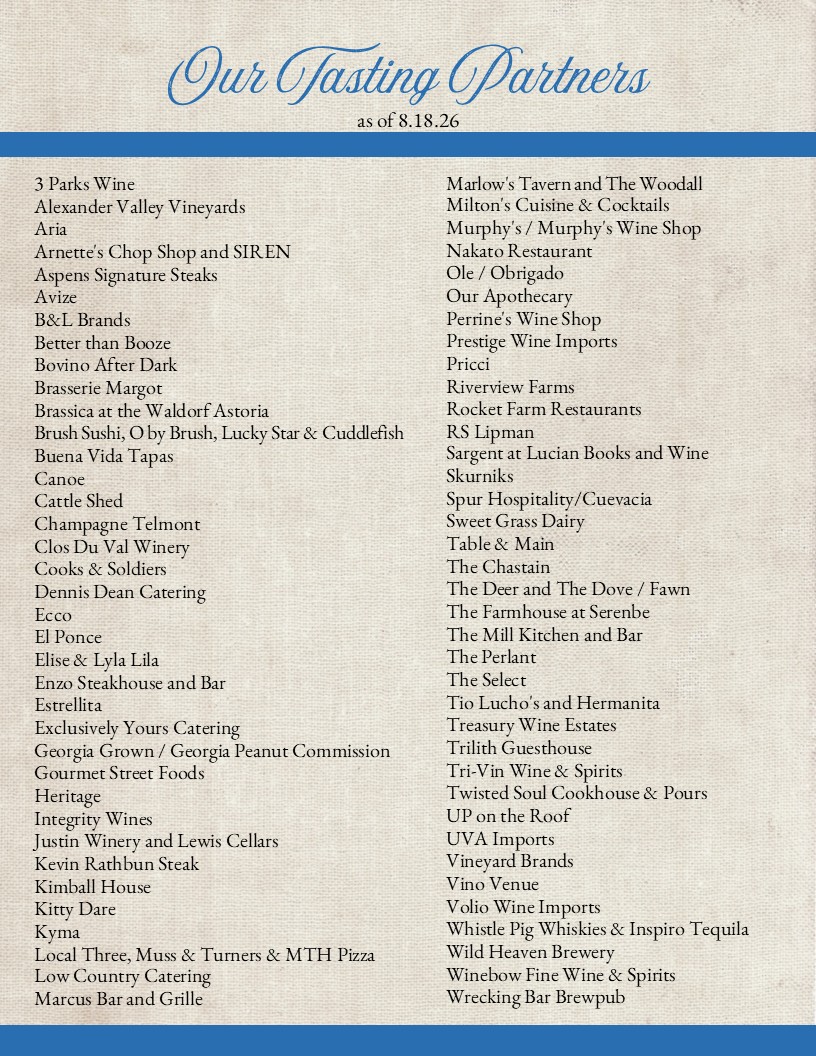 Our Tasting Partners
as of 8.18.26

3 Parks Wine
Alexander Valley Vineyards
Aria
Arnette's Chop Shop and SIREN
Aspens Signature Steaks
Avize
B&L Brands
Better than Booze
Bovino After Dark
Brasserie Margot
Brassica at the Waldorf Astoria
Brush Sushi, O by Brush, Lucky Star & Cuddlefish
Buena Vida Tapas
Canoe
Cattle Shed
Champagne Telmont
Clos Du Val Winery
Cooks & Soldiers
Dennis Dean Catering
Ecco
El Ponce
Elise & Lyla Lila
Enzo Steakhouse and Bar
Estrellita
Exclusively Yours Catering
Georgia Grown / Georgia Peanut Commission
Gourmet Street Foods
Heritage
Integrity Wines
Justin Winery and Lewis Cellars
Kevin Rathbun Steak
Kimball House
Kitty Dare
Kyma
Local Three, Muss & Turners & MTH Pizza
Low Country Catering
Marcus Bar and Grille

Marlow's Tavern and The Woodall
Milton's Cuisine & Cocktails
Murphy's / Murphy's Wine Shop
Nakato Restaurant
Ole / Obrigado
Our Apothecary
Perrine's Wine Shop
Prestige Wine Imports
Pricci
Riverview Farms
Rocket Farm Restaurants
RS Lipman
Sargent at Lucian Books and Wine
Skurniks
Spur Hospitality/Cuevacia
Sweet Grass Dairy
Table & Main
The Chastain
The Deer and The Dove / Fawn
The Farmhouse at Serenbe
The Mill Kitchen and Bar
The Perlant
The Select
Tio Lucho's and Hermanita
Treasury Wine Estates
Trilith Guesthouse
Tri-Vin Wine & Spirits
Twisted Soul Cookhouse & Pours
UP on the Roof
UVA Imports
Vineyard Brands
Vino Venue
Volio Wine Imports
Whistle Pig Whiskies & Inspiro Tequila
Wild Heaven Brewery
Winebow Fine Wine & Spirits
Wrecking Bar Brewpub